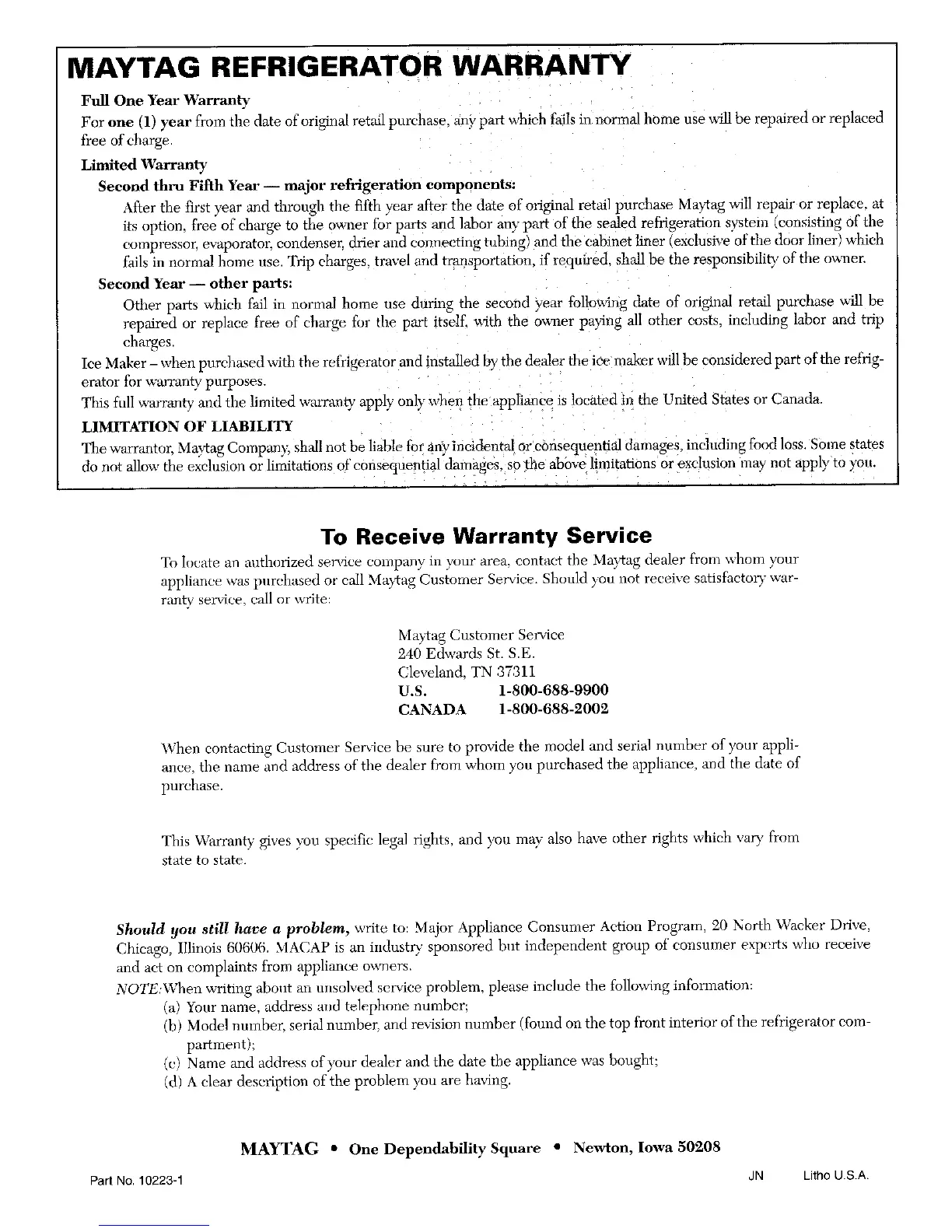 MAYTAG REFRIGERATOR WARRANTY

Full One Year Warranty

For one (1) year from the date of original retail purchase, any part which fails in normal home use will be repaired or replaced free of charge.

Limited Warranty

Second thru Fifth Year — major refrigeration components:

After the first year and through the fifth year after the date of original retail purchase Maytag will repair or replace, at its option, free of charge to the owner for parts and labor any part of the sealed refrigeration system (consisting of the compressor, evaporator, condenser, drier and connecting tubing) and the cabinet liner (exclusive of the door liner) which fails in normal home use. Trip charges, travel and transportation, if required, shall be the responsibility of the owner.

Second Year — other parts:

Other parts which fail in normal home use during the second year following date of original retail purchase will be repaired or replace free of charge for the part itself, with the owner paying all other costs, including labor and trip charges.

Ice Maker – when purchased with the refrigerator and installed by the dealer the ice maker will be considered part of the refrigerator for warranty purposes.

This full warranty and the limited warranty apply only when the appliance is located in the United States or Canada.

LIMITATION OF LIABILITY

The warrantor, Maytag Company, shall not be liable for any incidental or consequential damages, including food loss. Some states do not allow the exclusion or limitations of consequential damages, so the above limitations or exclusion may not apply to you.

To Receive Warranty Service

To locate an authorized service company in your area, contact the Maytag dealer from whom your appliance was purchased or call Maytag Customer Service. Should you not receive satisfactory warranty service, call or write:

Maytag Customer Service
240 Edwards St. S.E.
Cleveland, TN 37311
U.S. 1-800-688-9900
CANADA 1-800-688-2002

When contacting Customer Service be sure to provide the model and serial number of your appliance, the name and address of the dealer from whom you purchased the appliance, and the date of purchase.

This Warranty gives you specific legal rights, and you may also have other rights which vary from state to state.

Should you still have a problem, write to: Major Appliance Consumer Action Program, 20 North Wacker Drive, Chicago, Illinois 60606. MACAP is an industry sponsored but independent group of consumer experts who receive and act on complaints from appliance owners.

NOTE: When writing about an unsolved service problem, please include the following information:
(a) Your name, address and telephone number;
(b) Model number, serial number, and revision number (found on the top front interior of the refrigerator compartment);
(c) Name and address of your dealer and the date the appliance was bought;
(d) A clear description of the problem you are having.

MAYTAG • One Dependability Square • Newton, Iowa 50208

Part No. 10223-1 JN Litho U.S.A.